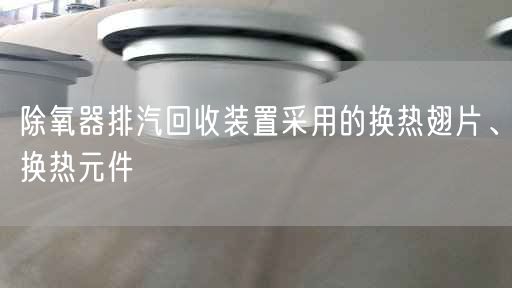 除氧器排汽回收装置采用的换热翅片、换热元件